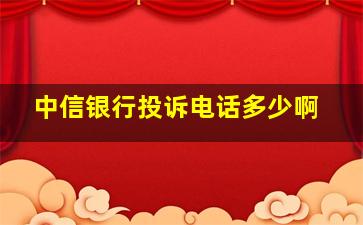 中信银行投诉电话多少啊